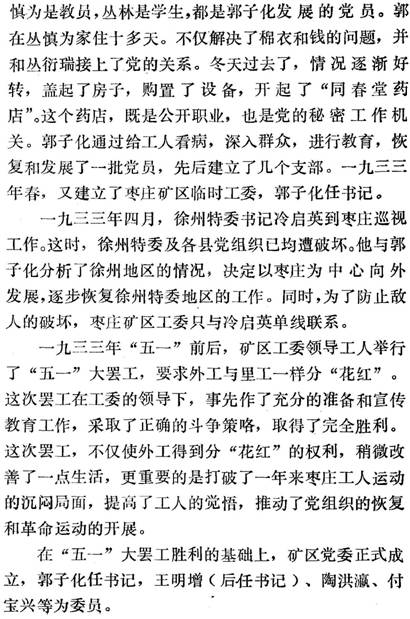 慎为是教员，丛林是学生，都是郭子化发展的党员。郭在丛慎为家住十多天。不仅解决了棉衣和钱的问题，并和丛衍瑞接上了党的关系。冬天过去了，情况逐渐好转，盖起了房子，购置了设备，开起了“同春堂药店”。这个药店，既是公开职业，也是党的秘密工作机关。郭子化通过给工人看病，深入群众，进行教育，恢复和发展了一批党员，先后建立了几个支部。一九三三年春，又建立了枣庄矿区临时工委，郭子化任书记。

一九三三年四月，徐州特委书记冷启英到枣庄巡视工作。这时，徐州特委及各县党组织已均遭破坏。他与郭子化分析了徐州地区的情况，决定以枣庄为中心向外发展，逐步恢复徐州特委地区的工作。同时，为了防止敌人的破坏，枣庄矿区工委只与冷启英单线联系。

一九三三年“五一”前后，矿区工委领导工人举行了“五一”大罢工，要求外工与里工一样分“花红”。这次罢工在工委的领导下，事先作了充分的准备和宣传教育工作，采取了正确的斗争策略，取得了完全胜利。这次罢工，不仅使外工得到分“花红”的权利，稍微改善了一点生活，更重要的是打破了一年来枣庄工人运动的沉闷局面，提高了工人的觉悟，推动了党组织的恢复和革命运动的开展。

在“五一”大罢工胜利的基础上，矿区党委正式成立，郭子化任书记，王明增（后任书记）、陶洪瀛、付宝兴等为委员。